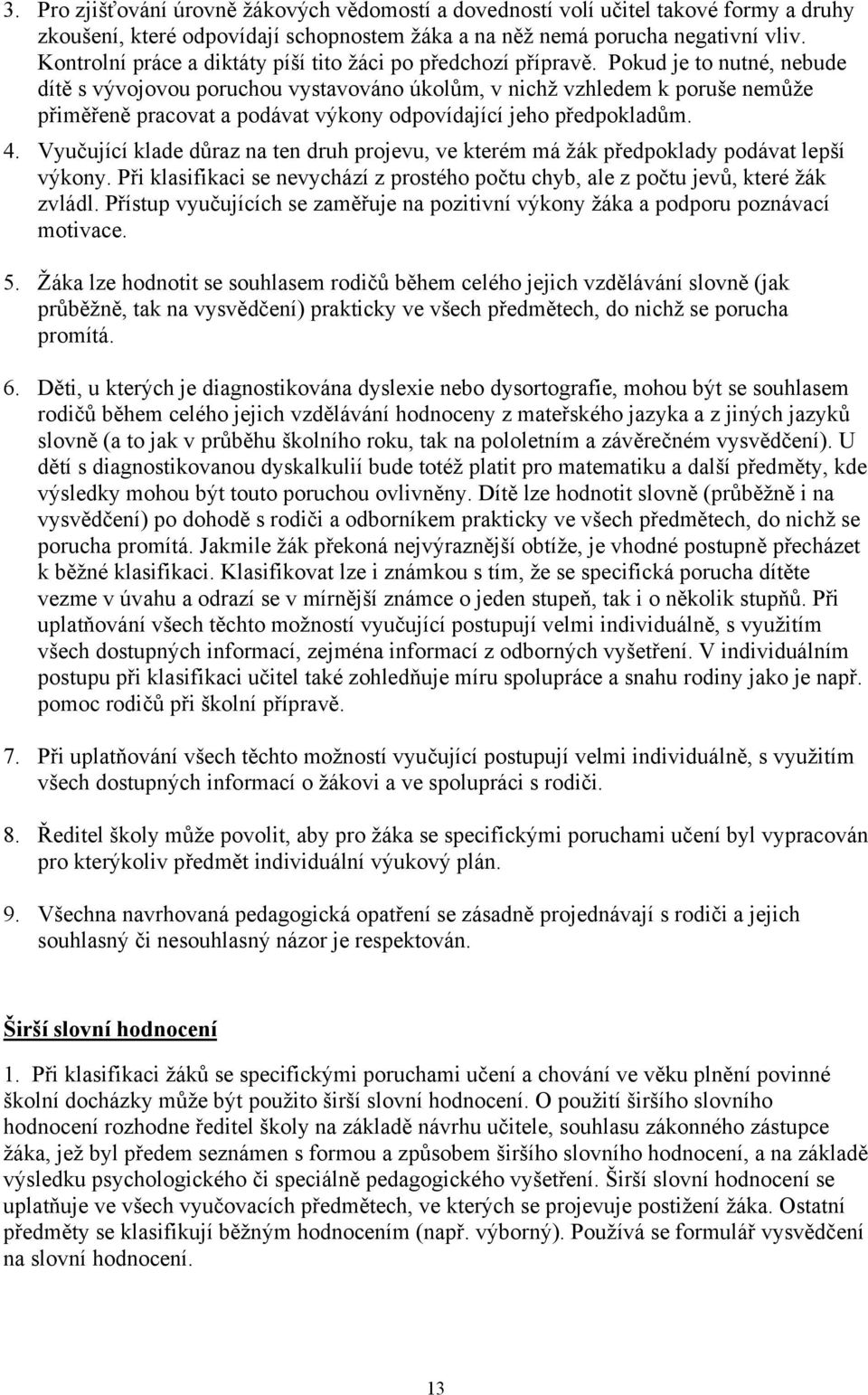 3. Pro zjišťování úrovně žákových vědomostí a dovedností volí učitel takové formy a druhy zkoušení, které odpovídají schopnostem žáka a na něž nemá porucha negativní vliv. Kontrolní práce a diktáty píší tito žáci po předchozí přípravě. Pokud je to nutné, nebude dítě s vývojovou poruchou vystavováno úkolům, v nichž vzhledem k poruše nemůže přiměřeně pracovat a podávat výkony odpovídající jeho předpokladům.

4. Vyučující klade důraz na ten druh projevu, ve kterém má žák předpoklady podávat lepší výkony. Při klasifikaci se nevychází z prostého počtu chyb, ale z počtu jevů, které žák zvládl. Přístup vyučujících se zaměřuje na pozitivní výkony žáka a podporu poznávací motivace.

5. Žáka lze hodnotit se souhlasem rodičů během celého jejich vzdělávání slovně (jak průběžně, tak na vysvědčení) prakticky ve všech předmětech, do nichž se porucha promítá.

6. Děti, u kterých je diagnostikována dyslexie nebo dysortografie, mohou být se souhlasem rodičů během celého jejich vzdělávání hodnoceny z mateřského jazyka a z jiných jazyků slovně (a to jak v průběhu školního roku, tak na pololetním a závěrečném vysvědčení). U dětí s diagnostikovanou dyskalkulií bude totéž platit pro matematiku a další předměty, kde výsledky mohou být touto poruchou ovlivněny. Dítě lze hodnotit slovně (průběžně i na vysvědčení) po dohodě s rodiči a odborníkem prakticky ve všech předmětech, do nichž se porucha promítá. Jakmile žák překoná nejvýraznější obtíže, je vhodné postupně přecházet k běžné klasifikaci. Klasifikovat lze i známkou s tím, že se specifická porucha dítěte vezme v úvahu a odrazí se v mírnější známce o jeden stupeň, tak i o několik stupňů. Při uplatňování všech těchto možností vyučující postupují velmi individuálně, s využitím všech dostupných informací, zejména informací z odborných vyšetření. V individuálním postupu při klasifikaci učitel také zohledňuje míru spolupráce a snahu rodiny jako je např. pomoc rodičů při školní přípravě.

7. Při uplatňování všech těchto možností vyučující postupují velmi individuálně, s využitím všech dostupných informací o žákovi a ve spolupráci s rodiči.

8. Ředitel školy může povolit, aby pro žáka se specifickými poruchami učení byl vypracován pro kterýkoliv předmět individuální výukový plán.

9. Všechna navrhovaná pedagogická opatření se zásadně projednávají s rodiči a jejich souhlasný či nesouhlasný názor je respektován.

Širší slovní hodnocení

1. Při klasifikaci žáků se specifickými poruchami učení a chování ve věku plnění povinné školní docházky může být použito širší slovní hodnocení. O použití širšího slovního hodnocení rozhodne ředitel školy na základě návrhu učitele, souhlasu zákonného zástupce žáka, jež byl předem seznámen s formou a způsobem širšího slovního hodnocení, a na základě výsledku psychologického či speciálně pedagogického vyšetření. Širší slovní hodnocení se uplatňuje ve všech vyučovacích předmětech, ve kterých se projevuje postižení žáka. Ostatní předměty se klasifikují běžným hodnocením (např. výborný). Používá se formulář vysvědčení na slovní hodnocení.

13